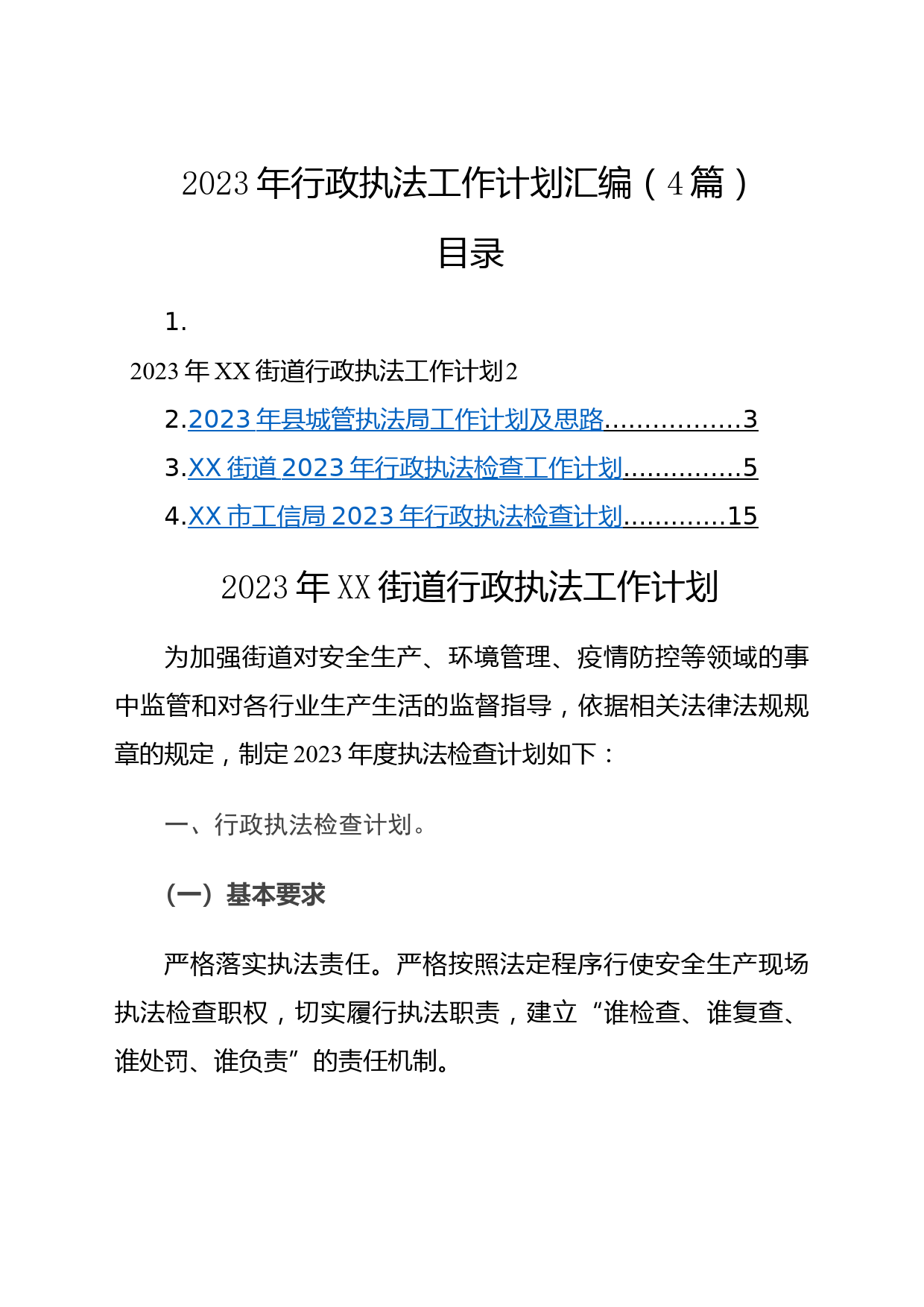 2023年行政执法工作计划汇编（4篇）

目录

1.

2023年XX街道行政执法工作计划2

2.2023年县城管执法局工作计划及思路................3

3.XX街道2023年行政执法检查工作计划..............5

4.XX市工信局2023年行政执法检查计划............15

2023年XX街道行政执法工作计划

为加强街道对安全生产、环境管理、疫情防控等领域的事中监管和对各行业生产生活的监督指导，依据相关法律法规规章的规定，制定2023年度执法检查计划如下：

一、行政执法检查计划。

（一）基本要求

严格落实执法责任。严格按照法定程序行使安全生产现场执法检查职权，切实履行执法职责，建立“谁检查、谁复查、谁处罚、谁负责”的责任机制。